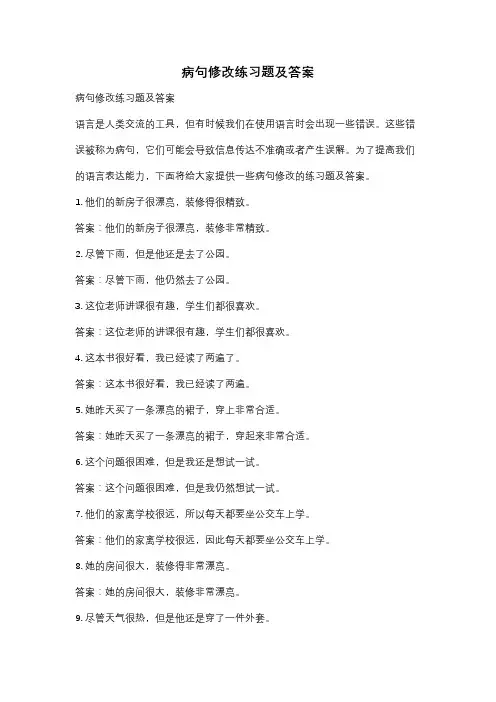 病句修改练习题及答案

病句修改练习题及答案

语言是人类交流的工具，但有时候我们在使用语言时会出现一些错误。这些错误被称为病句，它们可能会导致信息传达不准确或者产生误解。为了提高我们的语言表达能力，下面将给大家提供一些病句修改的练习题及答案。

1. 他们的新房子很漂亮，装修得很精致。

答案：他们的新房子很漂亮，装修非常精致。

2. 尽管下雨，但是他还是去了公园。

答案：尽管下雨，他仍然去了公园。

3. 这位老师讲课很有趣，学生们都很喜欢。

答案：这位老师的讲课很有趣，学生们都很喜欢。

4. 这本书很好看，我已经读了两遍了。

答案：这本书很好看，我已经读了两遍。

5. 她昨天买了一条漂亮的裙子，穿上非常合适。

答案：她昨天买了一条漂亮的裙子，穿起来非常合适。

6. 这个问题很困难，但是我还是想试一试。

答案：这个问题很困难，但是我仍然想试一试。

7. 他们的家离学校很远，所以每天都要坐公交车上学。

答案：他们的家离学校很远，因此每天都要坐公交车上学。

8. 她的房间很大，装修得非常漂亮。

答案：她的房间很大，装修非常漂亮。

9. 尽管天气很热，但是他还是穿了一件外套。